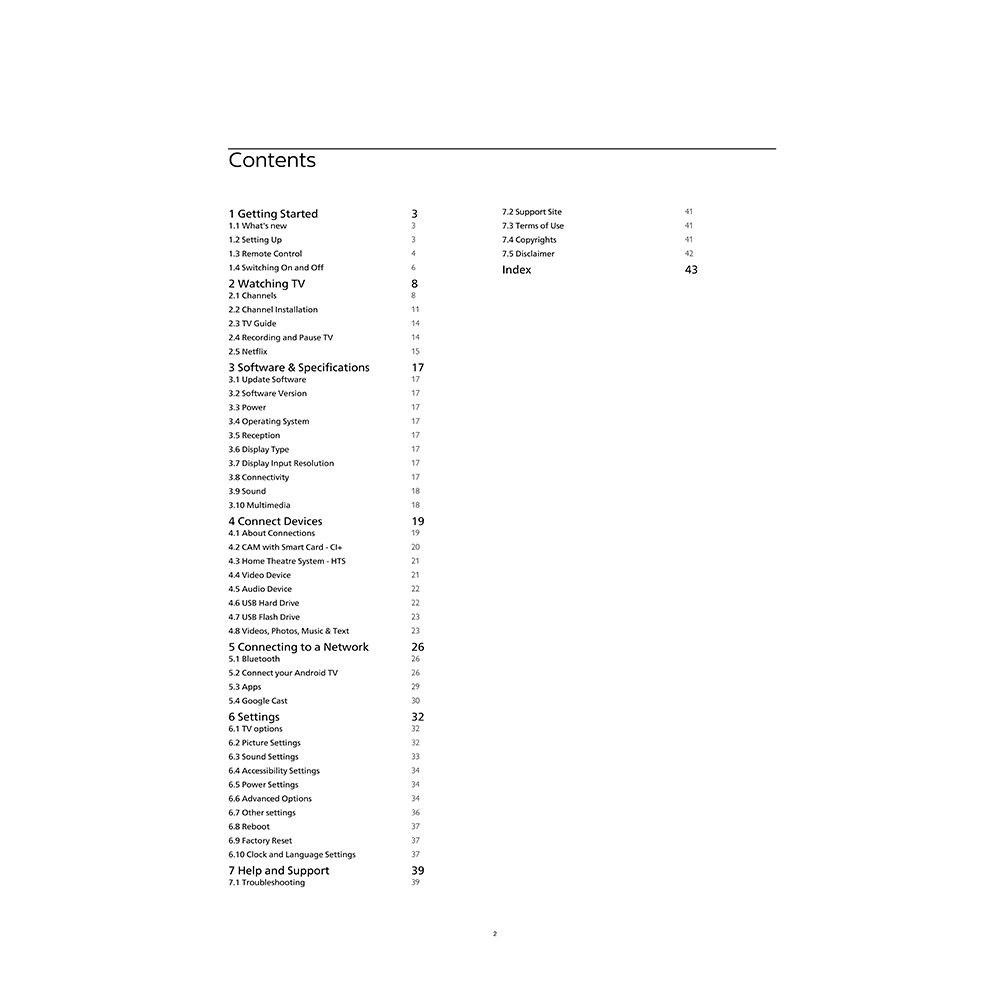 Contents

1 Getting Started 3
1.1 What's new 3
1.2 Setting Up 3
1.3 Remote Control 4
1.4 Switching On and Off 6

2 Watching TV 8
2.1 Channels 8
2.2 Channel Installation 11
2.3 TV Guide 14
2.4 Recording and Pause TV 14
2.5 Netflix 15

3 Software & Specifications 17
3.1 Update Software 17
3.2 Software Version 17
3.3 Power 17
3.4 Operating System 17
3.5 Reception 17
3.6 Display Type 17
3.7 Display Input Resolution 17
3.8 Connectivity 17
3.9 Sound 18
3.10 Multimedia 18

4 Connect Devices 19
4.1 About Connections 19
4.2 CAM with Smart Card - CI+ 20
4.3 Home Theatre System - HTS 21
4.4 Video Device 21
4.5 Audio Device 22
4.6 USB Hard Drive 22
4.7 USB Flash Drive 23
4.8 Videos, Photos, Music & Text 23

5 Connecting to a Network 26
5.1 Bluetooth 26
5.2 Connect your Android TV 26
5.3 Apps 29
5.4 Google Cast 30

6 Settings 32
6.1 TV options 32
6.2 Picture Settings 32
6.3 Sound Settings 33
6.4 Accessibility Settings 34
6.5 Power Settings 34
6.6 Advanced Options 34
6.7 Other settings 36
6.8 Reboot 37
6.9 Factory Reset 37
6.10 Clock and Language Settings 37

7 Help and Support 39
7.1 Troubleshooting 39
7.2 Support Site 41
7.3 Terms of Use 41
7.4 Copyrights 41
7.5 Disclaimer 42

Index 43

2